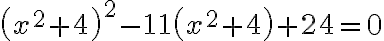 $(x^2+4)^2-11(x^2+4)+24=0$